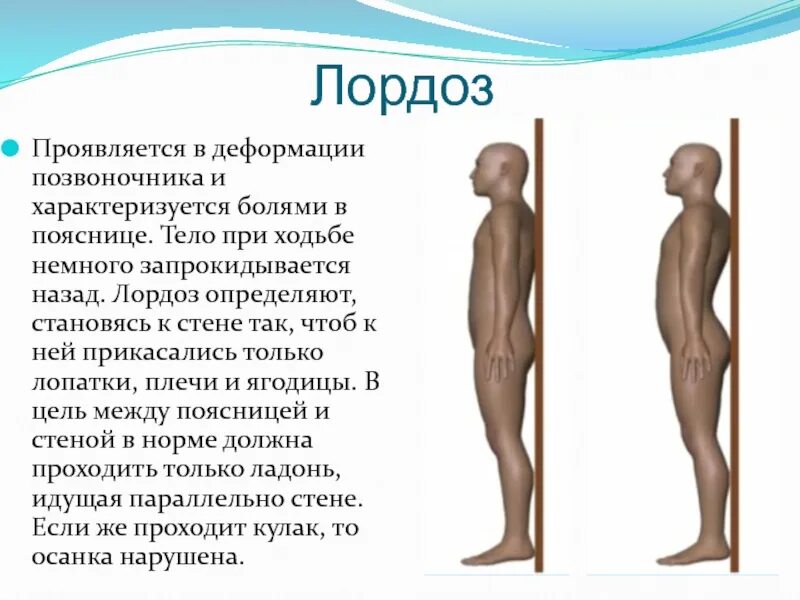 Лордоз

• Проявляется в деформации позвоночника и характеризуется болями в пояснице. Тело при ходьбе немного запрокидывается назад. Лордоз определяют, становясь к стене так, чтоб к ней прикасались только лопатки, плечи и ягодицы. В цель между поясницей и стеной в норме должна проходить только ладонь, идущая параллельно стене. Если же проходит кулак, то осанка нарушена.